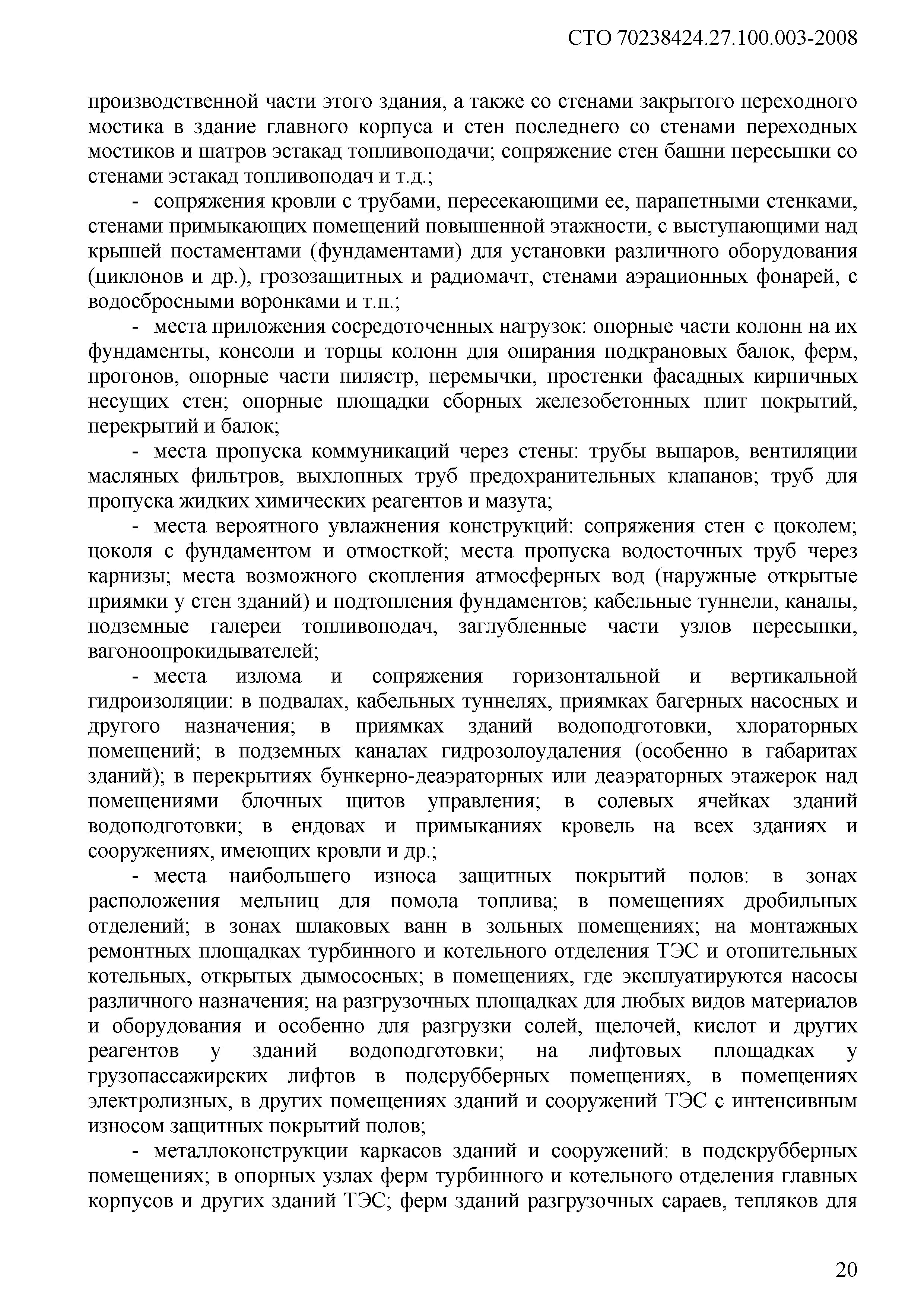 СТО 70238424.27.100.003-2008

производственной части этого здания, а также со стенами закрытого переходного мостика в здание главного корпуса и стен последнего со стенами переходных мостиков и шатров эстакад топливоподачи; сопряжение стен башни пересыпки со стенами эстакад топливоподач и т.д.;

- сопряжения кровли с трубами, пересекающими ее, парапетными стенками, стенами примыкающих помещений повышенной этажности, с выступающими над крышей постаментами (фундаментами) для установки различного оборудования (циклонов и др.), грозозащитных и радиомачт, стенами аэрационных фонарей, с водосбросными воронками и т.п.;

- места приложения сосредоточенных нагрузок: опорные части колонн на их фундаменты, консоли и торцы колонн для опирания подкрановых балок, ферм, прогонов, опорные части пилястр, перемычки, простенки фасадных кирпичных несущих стен; опорные площадки сборных железобетонных плит покрытий, перекрытий и балок;

- места пропуска коммуникаций через стены: трубы выпаров, вентиляции масляных фильтров, выхлопных труб предохранительных клапанов; труб для пропуска жидких химических реагентов и мазута;

- места вероятного увлажнения конструкций: сопряжения стен с цоколем; цоколя с фундаментом и отмосткой; места пропуска водосточных труб через карнизы; места возможного скопления атмосферных вод (наружные открытые приямки у стен зданий) и подтопления фундаментов; кабельные туннели, каналы, подземные галереи топливоподач, заглубленные части узлов пересыпки, вагоноопрокидывателей;

- места излома и сопряжения горизонтальной и вертикальной гидроизоляции: в подвалах, кабельных туннелях, приямках багерных насосных и другого назначения; в приямках зданий водоподготовки, хлораторных помещений; в подземных каналах гидрозолоудаления (особенно в габаритах зданий); в перекрытиях бункерно-деаэраторных или деаэраторных этажерок над помещениями блочных щитов управления; в солевых ячейках зданий водоподготовки; в ендовах и примыканиях кровель на всех зданиях и сооружениях, имеющих кровли и др.;

- места наибольшего износа защитных покрытий полов: в зонах расположения мельниц для помола топлива; в помещениях дробильных отделений; в зонах шлаковых ванн в зольных помещениях; на монтажных ремонтных площадках турбинного и котельного отделения ТЭС и отопительных котельных, открытых дымососных; в помещениях, где эксплуатируются насосы различного назначения; на разгрузочных площадках для любых видов материалов и оборудования и особенно для разгрузки солей, щелочей, кислот и других реагентов у зданий водоподготовки; на лифтовых площадках у грузопассажирских лифтов в подсрубберных помещениях, в помещениях электролизных, в других помещениях зданий и сооружений ТЭС с интенсивным износом защитных покрытий полов;

- металлоконструкции каркасов зданий и сооружений: в подскрубберных помещениях; в опорных узлах ферм турбинного и котельного отделения главных корпусов и других зданий ТЭС; ферм зданий разгрузочных сараев, тепляков для

20